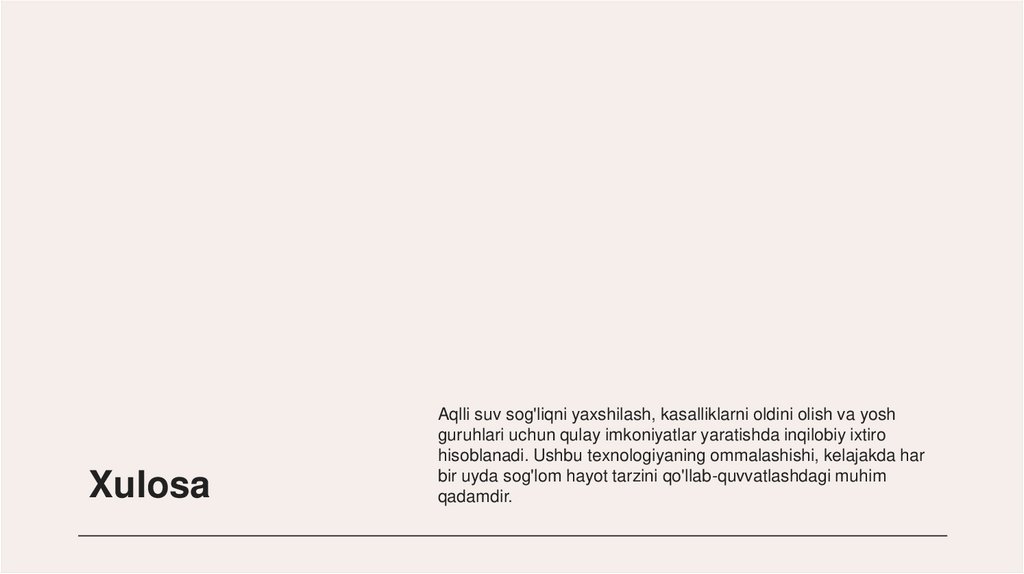 Xulosa

Aqlli suv sog'liqni yaxshilash, kasalliklarni oldini olish va yosh guruhlari uchun qulay imkoniyatlar yaratishda inqilobiy ixtiro hisoblanadi. Ushbu texnologiyaning ommalashishi, kelajakda har bir uyda sog'lom hayot tarzini qo'llab-quvvatlashdagi muhim qadamdir.